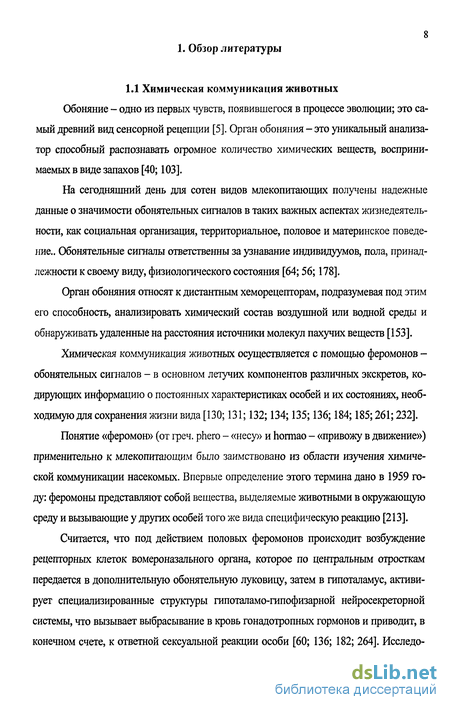 8

1. Обзор литературы

1.1 Химическая коммуникация животных

Обоняние – одно из первых чувств, появившегося в процессе эволюции; это самый древний вид сенсорной рецепции [5]. Орган обоняния – это уникальный анализатор способный распознавать огромное количество химических веществ, воспринимаемых в виде запахов [40; 103].

На сегодняшний день для сотен видов млекопитающих получены надежные данные о значимости обонятельных сигналов в таких важных аспектах жизнедеятельности, как социальная организация, территориальное, половое и материнское поведение.. Обонятельные сигналы ответственны за узнавание индивидуумов, пола, принадлежности к своему виду, физиологического состояния [64; 56; 178].

Орган обоняния относят к дистантным хеморецепторам, подразумевая под этим его способность, анализировать химический состав воздушной или водной среды и обнаруживать удаленные на расстояния источники молекул пахучих веществ [153].

Химическая коммуникация животных осуществляется с помощью феромонов – обонятельных сигналов – в основном летучих компонентов различных экскретов, кодирующих информацию о постоянных характеристиках особей и их состояниях, необходимую для сохранения жизни вида [130; 131; 132; 134; 135; 136; 184; 185; 261; 232].

Понятие «феромон» (от греч. phero – «несу» и hormao – «привожу в движение») применительно к млекопитающим было заимствовано из области изучения химической коммуникации насекомых. Впервые определение этого термина дано в 1959 году: феромоны представляют собой вещества, выделяемые животными в окружающую среду и вызывающие у других особей того же вида специфическую реакцию [213].

Считается, что под действием половых феромонов происходит возбуждение рецепторных клеток вомероназального органа, которое по центральным отросткам передается в дополнительную обонятельную луковицу, затем в гипоталамус, активирует специализированные структуры гипоталамо-гипофизарной нейросекреторной системы, что вызывает выбрасывание в кровь гонадотропных гормонов и приводит, в конечном счете, к ответной сексуальной реакции особи [60; 136; 182; 264]. Исследо-

dsLib.net
библиотека диссертаций